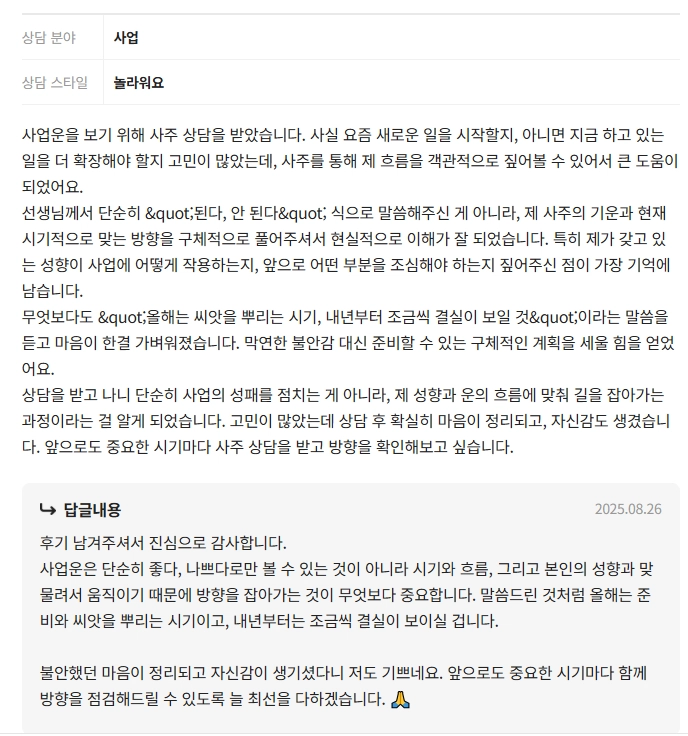 | 상담 분야 | 사업 |
|---|---|
| 상담 스타일 | 놀라워요 |

사업운을 보기 위해 사주 상담을 받았습니다. 사실 요즘 새로운 일을 시작할지, 아니면 지금 하고 있는 일을 더 확장해야 할지 고민이 많았는데, 사주를 통해 제 흐름을 객관적으로 짚어볼 수 있어서 큰 도움이 되었어요.
선생님께서 단순히 &quot;된다, 안 된다&quot; 식으로 말씀해주신 게 아니라, 제 사주의 기운과 현재 시기적으로 맞는 방향을 구체적으로 풀어주셔서 현실적으로 이해가 잘 되었습니다. 특히 제가 갖고 있는 성향이 사업에 어떻게 작용하는지, 앞으로 어떤 부분을 조심해야 하는지 짚어주신 점이 가장 기억에 남습니다.
무엇보다도 &quot;올해는 씨앗을 뿌리는 시기, 내년부터 조금씩 결실이 보일 것&quot;이라는 말씀을 듣고 마음이 한결 가벼워졌습니다. 막연한 불안감 대신 준비할 수 있는 구체적인 계획을 세울 힘을 얻었어요.
상담을 받고 나니 단순히 사업의 성패를 점치는 게 아니라, 제 성향과 운의 흐름에 맞춰 길을 잡아가는 과정이라는 걸 알게 되었습니다. 고민이 많았는데 상담 후 확실히 마음이 정리되고, 자신감도 생겼습니다. 앞으로도 중요한 시기마다 사주 상담을 받고 방향을 확인해보고 싶습니다.

↳ 답글내용 2025.08.26

후기 남겨주셔서 진심으로 감사합니다.
사업운은 단순히 좋다, 나쁘다로만 볼 수 있는 것이 아니라 시기와 흐름, 그리고 본인의 성향과 맞물려서 움직이기 때문에 방향을 잡아가는 것이 무엇보다 중요합니다. 말씀드린 것처럼 올해는 준비와 씨앗을 뿌리는 시기이고, 내년부터는 조금씩 결실이 보이실 겁니다.

불안했던 마음이 정리되고 자신감이 생기셨다니 저도 기쁘네요. 앞으로도 중요한 시기마다 함께 방향을 점검해드릴 수 있도록 늘 최선을 다하겠습니다. 🙏